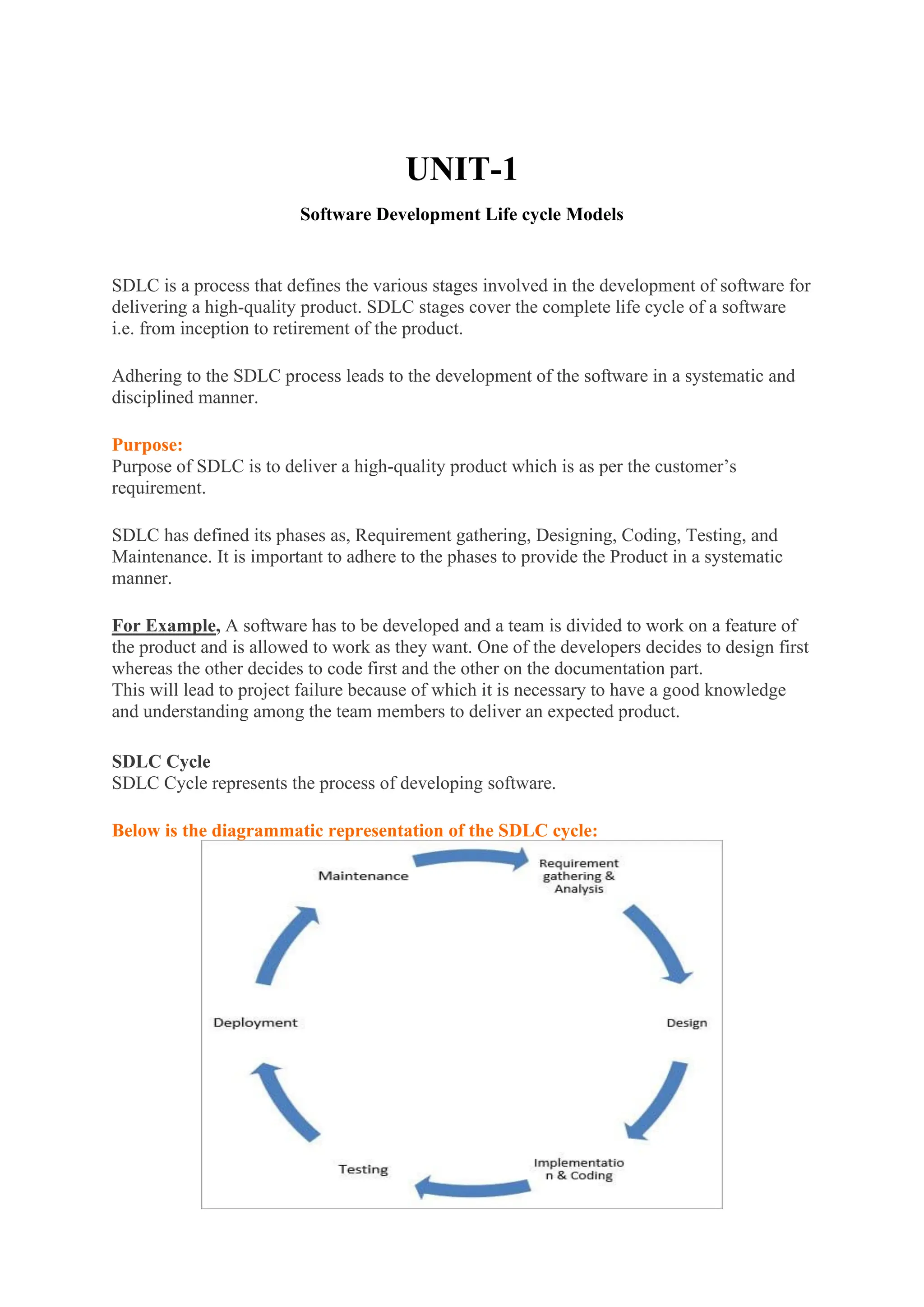 UNIT-1

Software Development Life cycle Models

SDLC is a process that defines the various stages involved in the development of software for delivering a high-quality product. SDLC stages cover the complete life cycle of a software i.e. from inception to retirement of the product.

Adhering to the SDLC process leads to the development of the software in a systematic and disciplined manner.

Purpose:
Purpose of SDLC is to deliver a high-quality product which is as per the customer's requirement.

SDLC has defined its phases as, Requirement gathering, Designing, Coding, Testing, and Maintenance. It is important to adhere to the phases to provide the Product in a systematic manner.

For Example, A software has to be developed and a team is divided to work on a feature of the product and is allowed to work as they want. One of the developers decides to design first whereas the other decides to code first and the other on the documentation part.
This will lead to project failure because of which it is necessary to have a good knowledge and understanding among the team members to deliver an expected product.

SDLC Cycle
SDLC Cycle represents the process of developing software.

Below is the diagrammatic representation of the SDLC cycle:

Maintenance

Requirement gathering & Analysis

Design

Implementatio n & Coding

Testing

Deployment